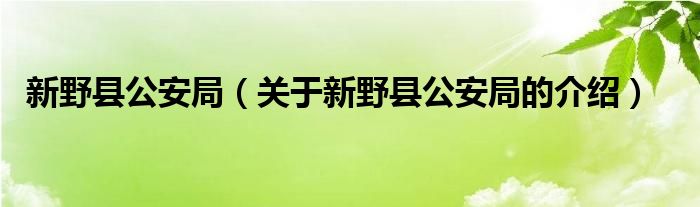 新野县公安局（关于新野县公安局的介绍）